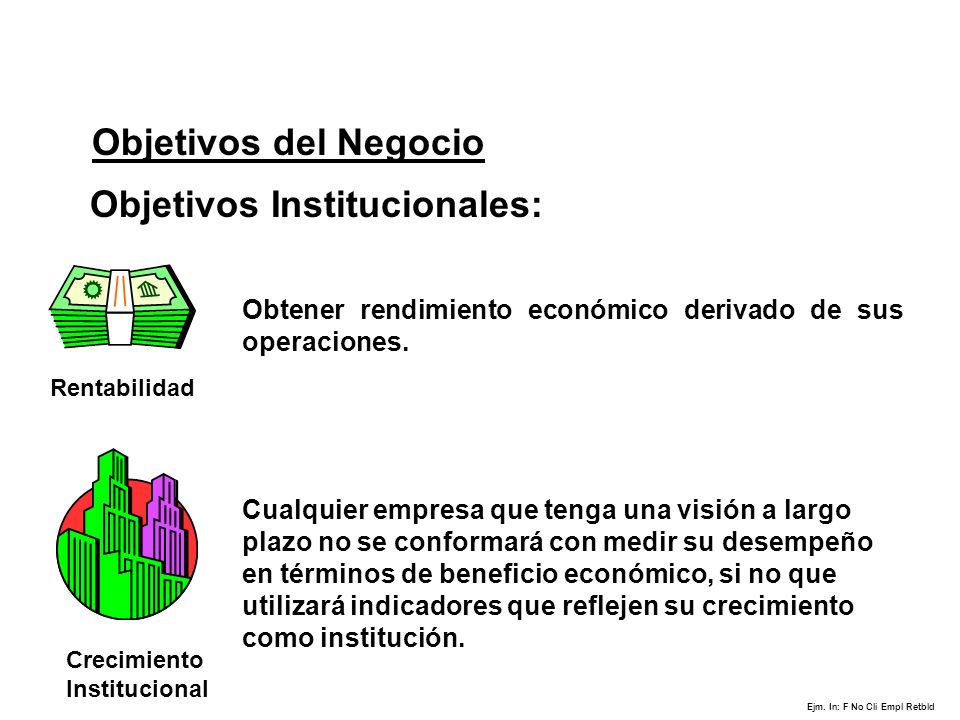 Objetivos del Negocio

Objetivos Institucionales:

Obtener rendimiento económico derivado de sus operaciones.

Rentabilidad

Cualquier empresa que tenga una visión a largo plazo no se conformará con medir su desempeño en términos de beneficio económico, si no que utilizará indicadores que reflejen su crecimiento como institución.

Crecimiento Institucional

Ejm. In: F No Cli Empl Retbld